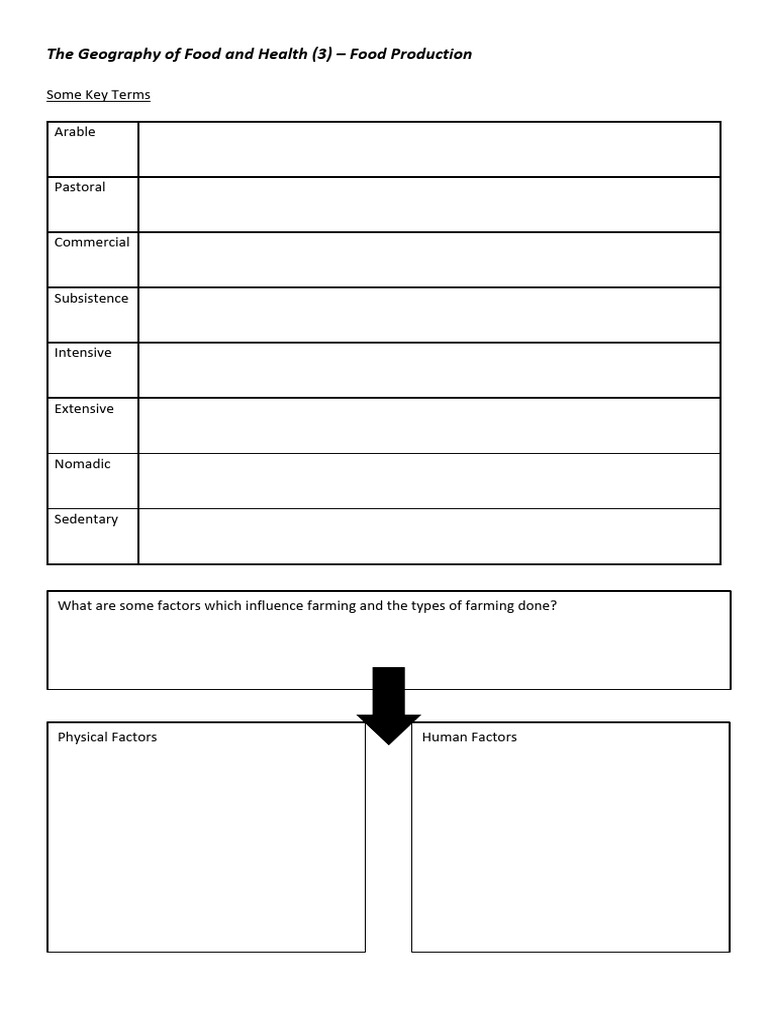 The Geography of Food and Health (3) – Food Production

Some Key Terms

| Arable | |
|---|---|
| Pastoral | |
| Commercial | |
| Subsistence | |
| Intensive | |
| Extensive | |
| Nomadic | |
| Sedentary | |

What are some factors which influence farming and the types of farming done?

Physical Factors

Human Factors